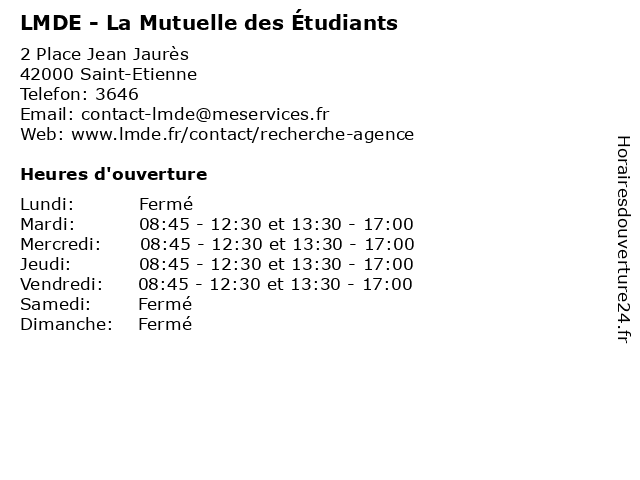 LMDE - La Mutuelle des Étudiants

2 Place Jean Jaurès
42000 Saint-Etienne
Telefon: 3646
Email: contact-lmde@meservices.fr
Web: www.lmde.fr/contact/recherche-agence

Heures d'ouverture

| | |
|---|---|
| Lundi: | Fermé |
| Mardi: | 08:45 - 12:30 et 13:30 - 17:00 |
| Mercredi: | 08:45 - 12:30 et 13:30 - 17:00 |
| Jeudi: | 08:45 - 12:30 et 13:30 - 17:00 |
| Vendredi: | 08:45 - 12:30 et 13:30 - 17:00 |
| Samedi: | Fermé |
| Dimanche: | Fermé |

Horairesdouverture24.fr